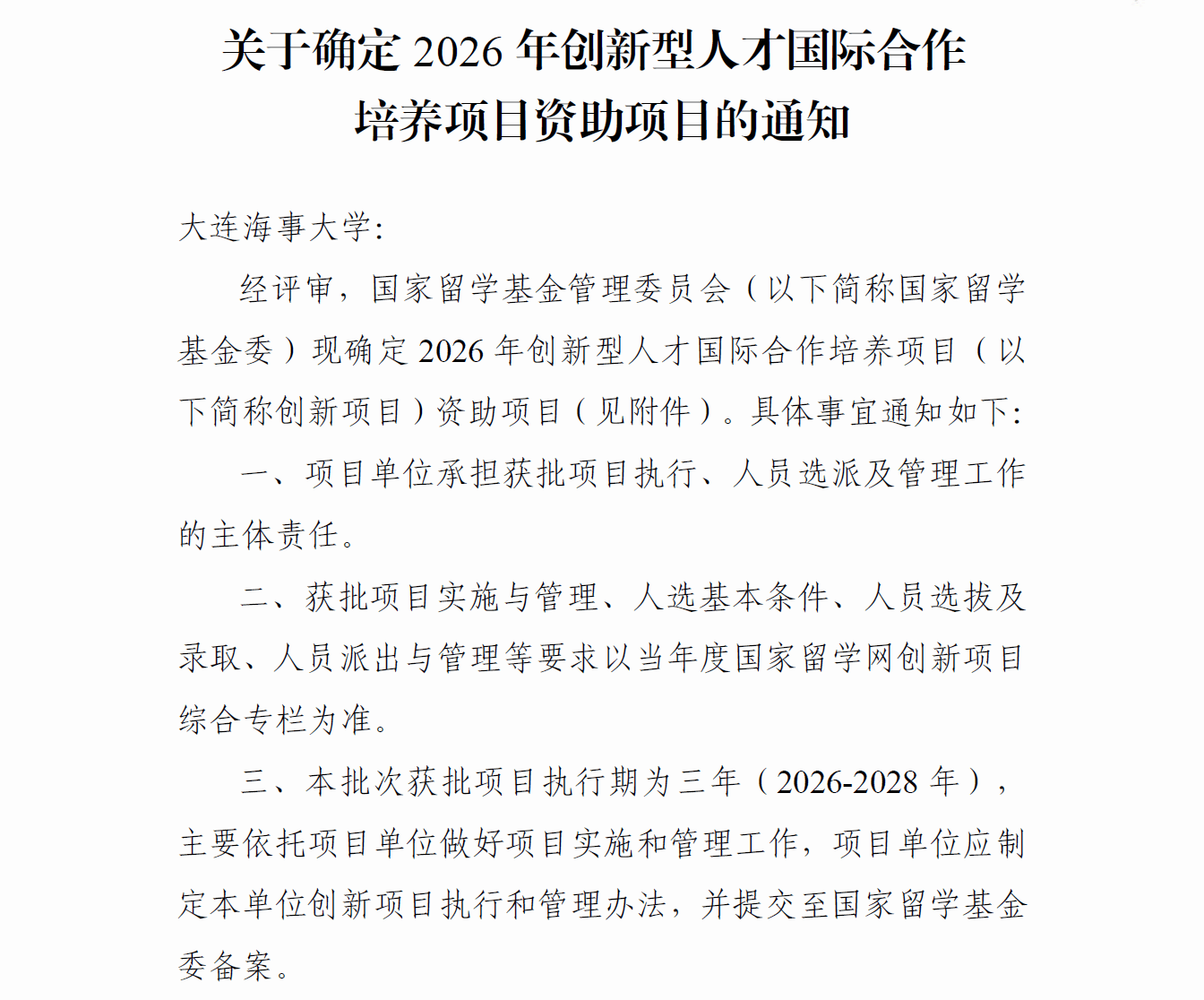 关于确定 2026 年创新型人才国际合作培养项目资助项目的通知

大连海事大学:

经评审，国家留学基金管理委员会（以下简称国家留学基金委）现确定 2026 年创新型人才国际合作培养项目（以下简称创新项目）资助项目（见附件）。具体事宜通知如下:

一、项目单位承担获批项目执行、人员选派及管理工作的主体责任。

二、获批项目实施与管理、人选基本条件、人员选拔及录取、人员派出与管理等要求以当年度国家留学网创新项目综合专栏为准。

三、本批次获批项目执行期为三年（2026-2028 年），主要依托项目单位做好项目实施和管理工作，项目单位应制定本单位创新项目执行和管理办法，并提交至国家留学基金委备案。